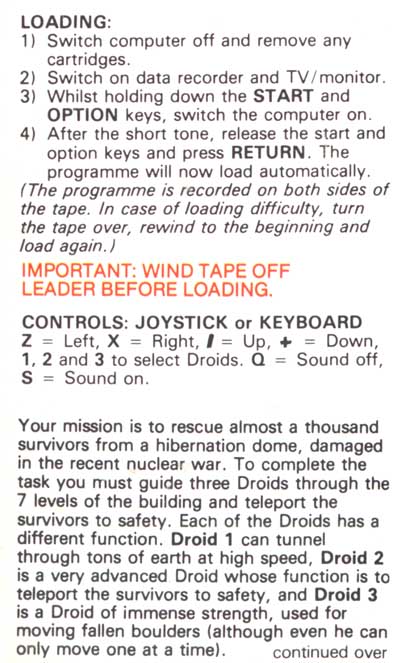 LOADING:
1) Switch computer off and remove any cartridges.
2) Switch on data recorder and TV/monitor.
3) Whilst holding down the START and OPTION keys, switch the computer on.
4) After the short tone, release the start and option keys and press RETURN. The programme will now load automatically.
(The programme is recorded on both sides of the tape. In case of loading difficulty, turn the tape over, rewind to the beginning and load again.)

IMPORTANT: WIND TAPE OFF LEADER BEFORE LOADING.

CONTROLS: JOYSTICK or KEYBOARD
Z = Left, X = Right, / = Up, + = Down, 1, 2 and 3 to select Droids. Q = Sound off, S = Sound on.

Your mission is to rescue almost a thousand survivors from a hibernation dome, damaged in the recent nuclear war. To complete the task you must guide three Droids through the 7 levels of the building and teleport the survivors to safety. Each of the Droids has a different function. Droid 1 can tunnel through tons of earth at high speed, Droid 2 is a very advanced Droid whose function is to teleport the survivors to safety, and Droid 3 is a Droid of immense strength, used for moving fallen boulders (although even he can only move one at a time). continued over